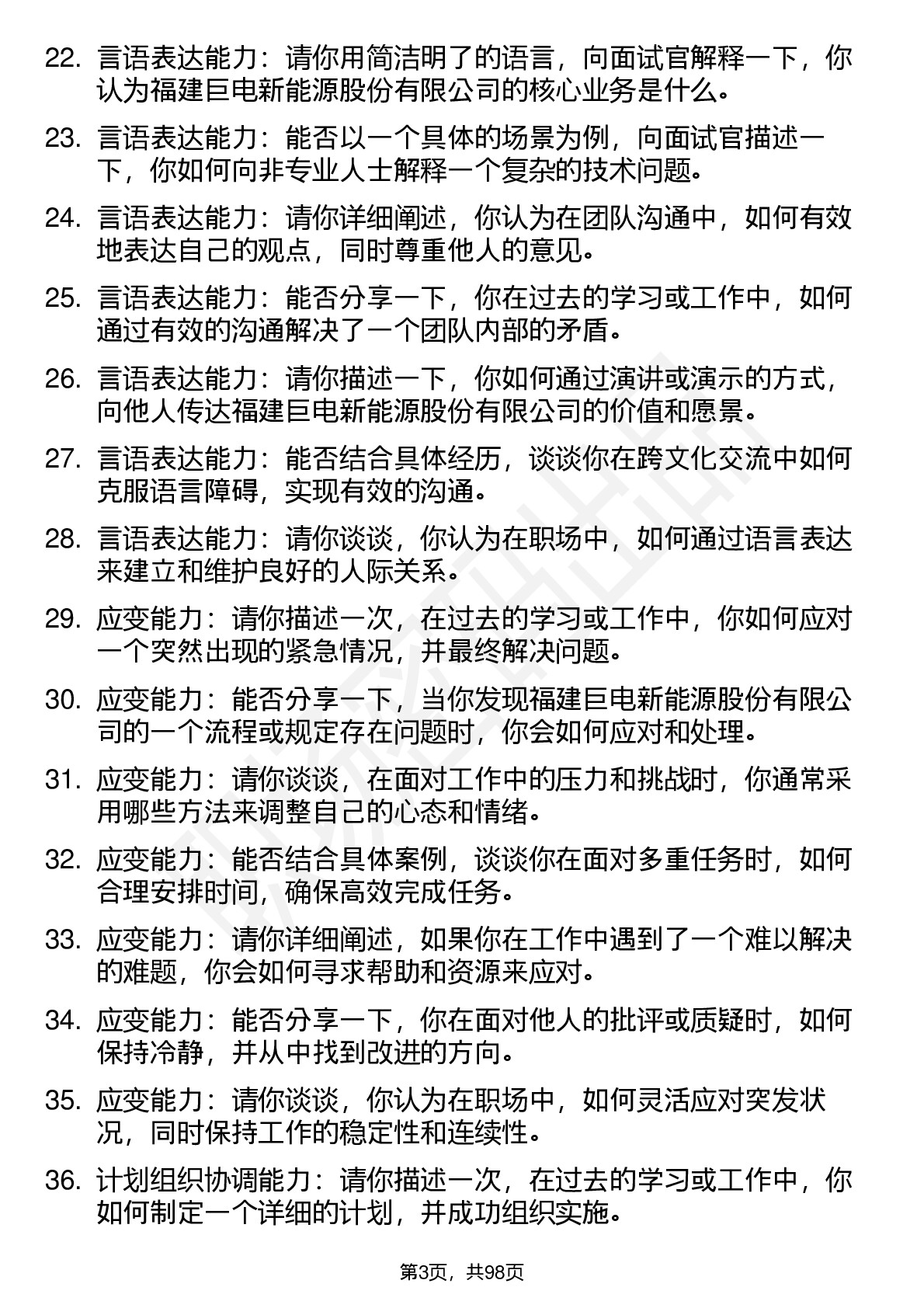 22. 言语表达能力：请你用简洁明了的语言，向面试官解释一下，你认为福建巨电新能源股份有限公司的核心业务是什么。

23. 言语表达能力：能否以一个具体的场景为例，向面试官描述一下，你如何向非专业人士解释一个复杂的技术问题。

24. 言语表达能力：请你详细阐述，你认为在团队沟通中，如何有效地表达自己的观点，同时尊重他人的意见。

25. 言语表达能力：能否分享一下，你在过去的学习或工作中，如何通过有效的沟通解决了一个团队内部的矛盾。

26. 言语表达能力：请你描述一下，你如何通过演讲或演示的方式，向他人传达福建巨电新能源股份有限公司的价值和愿景。

27. 言语表达能力：能否结合具体经历，谈谈你在跨文化交流中如何克服语言障碍，实现有效的沟通。

28. 言语表达能力：请你谈谈，你认为在职场中，如何通过语言表达来建立和维护良好的人际关系。

29. 应变能力：请你描述一次，在过去的学习或工作中，你如何应对一个突然出现的紧急情况，并最终解决问题。

30. 应变能力：能否分享一下，当你发现福建巨电新能源股份有限公司的一个流程或规定存在问题时，你会如何应对和处理。

31. 应变能力：请你谈谈，在面对工作中的压力和挑战时，你通常采用哪些方法来调整自己的心态和情绪。

32. 应变能力：能否结合具体案例，谈谈你在面对多重任务时，如何合理安排时间，确保高效完成任务。

33. 应变能力：请你详细阐述，如果你在工作中遇到了一个难以解决的难题，你会如何寻求帮助和资源来应对。

34. 应变能力：能否分享一下，你在面对他人的批评或质疑时，如何保持冷静，并从中找到改进的方向。

35. 应变能力：请你谈谈，你认为在职场中，如何灵活应对突发状况，同时保持工作的稳定性和连续性。

36. 计划组织协调能力：请你描述一次，在过去的学习或工作中，你如何制定一个详细的计划，并成功组织实施。

第3页，共98页